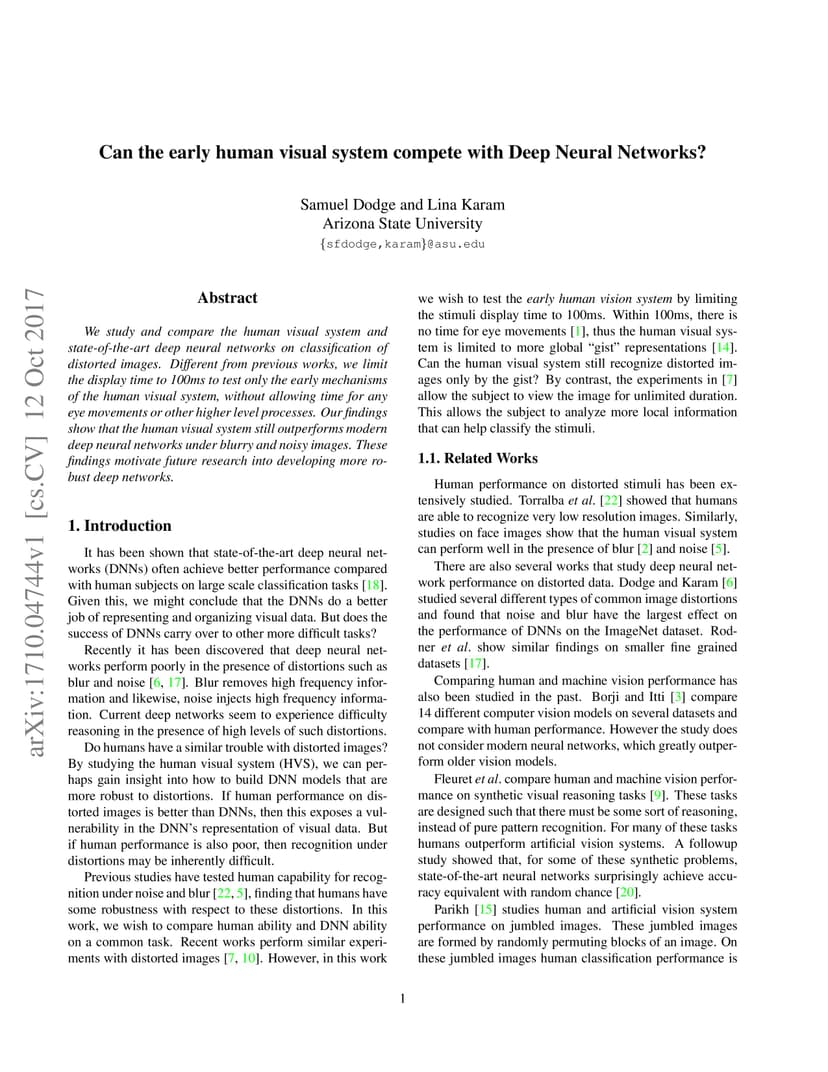 arXiv:1710.04744v1 [cs.CV] 12 Oct 2017

Can the early human visual system compete with Deep Neural Networks?

Samuel Dodge and Lina Karam
Arizona State University
{sfdodge,karam}@asu.edu

Abstract

We study and compare the human visual system and state-of-the-art deep neural networks on classification of distorted images. Different from previous works, we limit the display time to 100ms to test only the early mechanisms of the human visual system, without allowing time for any eye movements or other higher level processes. Our findings show that the human visual system still outperforms modern deep neural networks under blurry and noisy images. These findings motivate future research into developing more robust deep networks.

1. Introduction

It has been shown that state-of-the-art deep neural networks (DNNs) often achieve better performance compared with human subjects on large scale classification tasks [18]. Given this, we might conclude that the DNNs do a better job of representing and organizing visual data. But does the success of DNNs carry over to other more difficult tasks?

Recently it has been discovered that deep neural networks perform poorly in the presence of distortions such as blur and noise [6, 17]. Blur removes high frequency information and likewise, noise injects high frequency information. Current deep networks seem to experience difficulty reasoning in the presence of high levels of such distortions.

Do humans have a similar trouble with distorted images? By studying the human visual system (HVS), we can perhaps gain insight into how to build DNN models that are more robust to distortions. If human performance on distorted images is better than DNNs, then this exposes a vulnerability in the DNN's representation of visual data. But if human performance is also poor, then recognition under distortions may be inherently difficult.

Previous studies have tested human capability for recognition under noise and blur [22, 5], finding that humans have some robustness with respect to these distortions. In this work, we wish to compare human ability and DNN ability on a common task. Recent works perform similar experiments with distorted images [7, 10]. However, in this work we wish to test the early human vision system by limiting the stimuli display time to 100ms. Within 100ms, there is no time for eye movements [1], thus the human visual system is limited to more global "gist" representations [14]. Can the human visual system still recognize distorted images only by the gist? By contrast, the experiments in [7] allow the subject to view the image for unlimited duration. This allows the subject to analyze more local information that can help classify the stimuli.

1.1. Related Works

Human performance on distorted stimuli has been extensively studied. Torralba et al. [22] showed that humans are able to recognize very low resolution images. Similarly, studies on face images show that the human visual system can perform well in the presence of blur [2] and noise [5].

There are also several works that study deep neural network performance on distorted data. Dodge and Karam [6] studied several different types of common image distortions and found that noise and blur have the largest effect on the performance of DNNs on the ImageNet dataset. Rodner et al. show similar findings on smaller fine grained datasets [17].

Comparing human and machine vision performance has also been studied in the past. Borji and Itti [3] compare 14 different computer vision models on several datasets and compare with human performance. However the study does not consider modern neural networks, which greatly outperform older vision models.

Fleuret et al. compare human and machine vision performance on synthetic visual reasoning tasks [9]. These tasks are designed such that there must be some sort of reasoning, instead of pure pattern recognition. For many of these tasks humans outperform artificial vision systems. A followup study showed that, for some of these synthetic problems, state-of-the-art neural networks surprisingly achieve accuracy equivalent with random chance [20].

Parikh [15] studies human and artificial vision system performance on jumbled images. These jumbled images are formed by randomly permuting blocks of an image. On these jumbled images human classification performance is

1